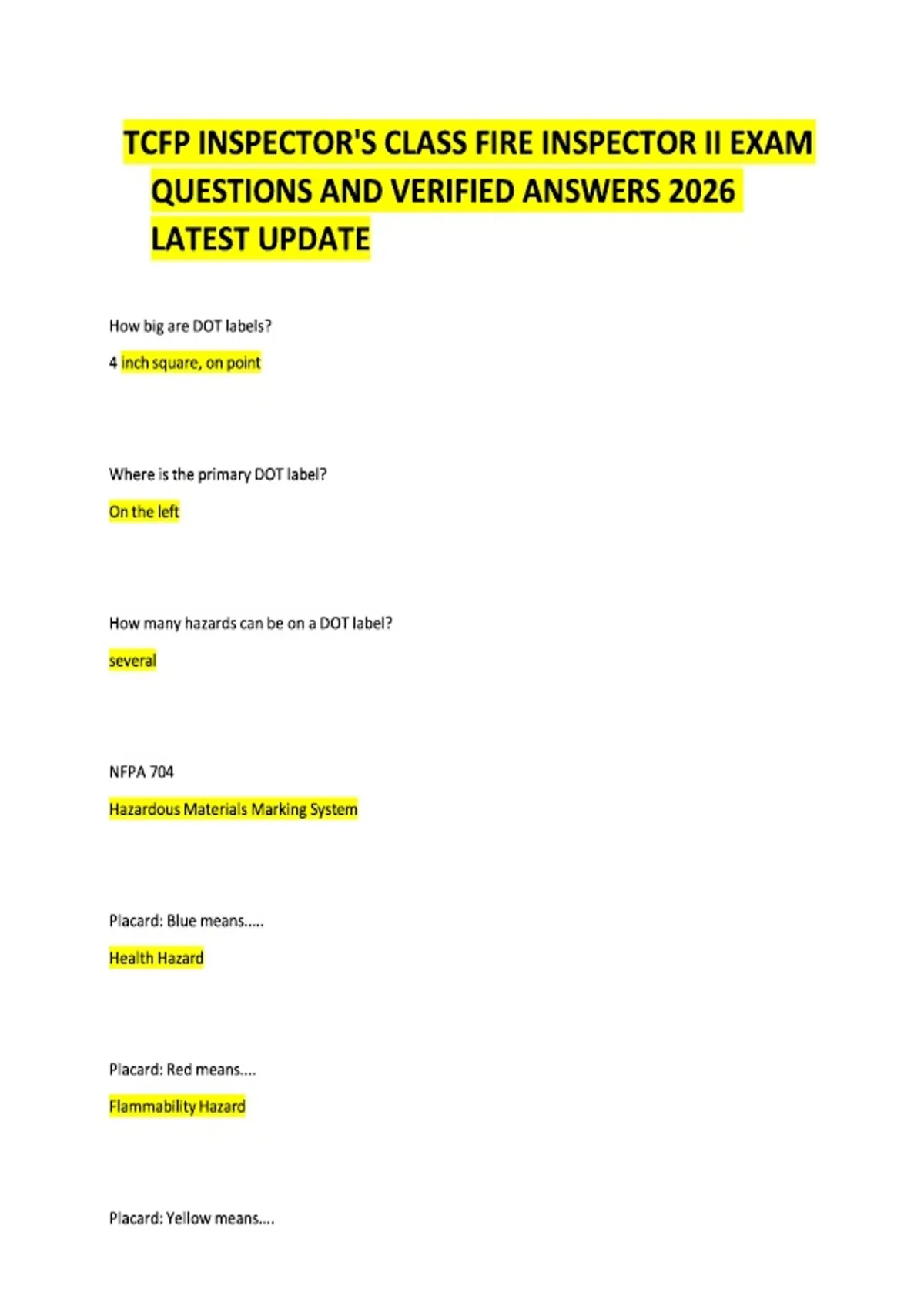 TCFP INSPECTOR'S CLASS FIRE INSPECTOR II EXAM QUESTIONS AND VERIFIED ANSWERS 2026 LATEST UPDATE

How big are DOT labels?

4 inch square, on point

Where is the primary DOT label?

On the left

How many hazards can be on a DOT label?

several

NFPA 704

Hazardous Materials Marking System

Placard: Blue means.....

Health Hazard

Placard: Red means....

Flammability Hazard

Placard: Yellow means....